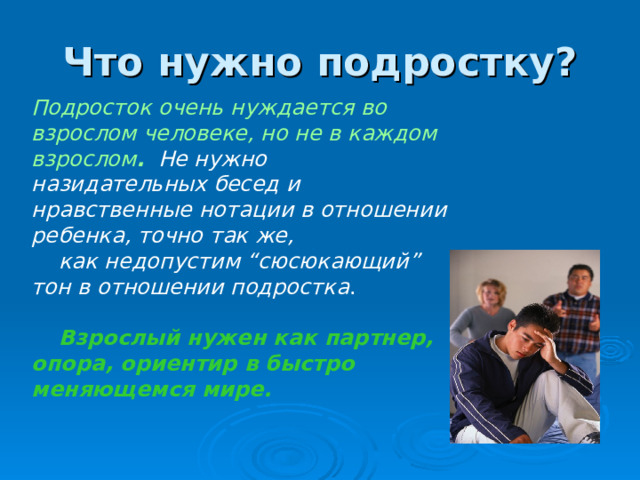 Что нужно подростку?

Подросток очень нуждается во взрослом человеке, но не в каждом взрослом. Не нужно назидательных бесед и нравственные нотации в отношении ребенка, точно так же,
как недопустим “сюсюкающий” тон в отношении подростка.

Взрослый нужен как партнер, опора, ориентир в быстро меняющемся мире.